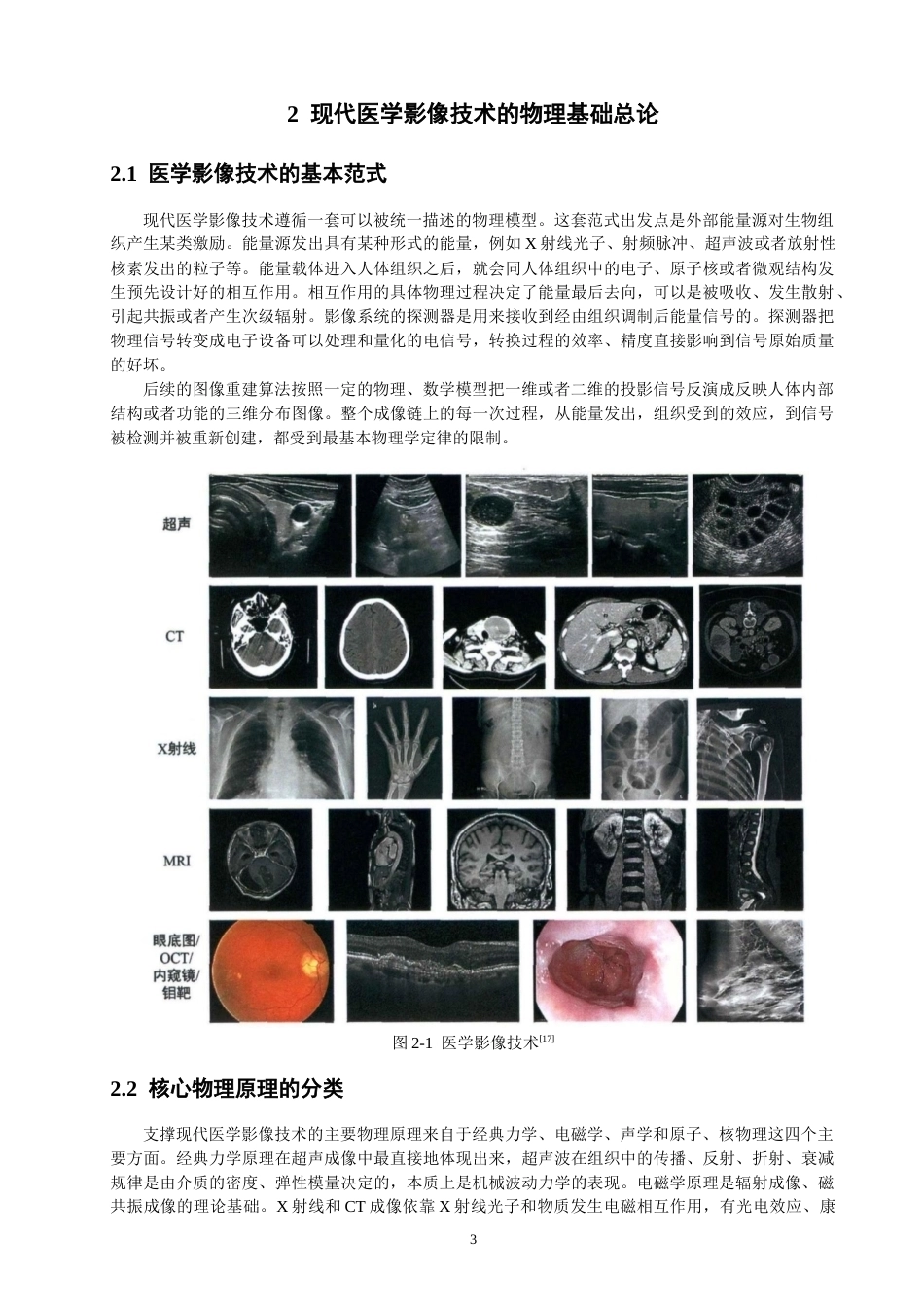 2 现代医学影像技术的物理基础总论

2.1 医学影像技术的基本范式

现代医学影像技术遵循一套可以被统一描述的物理模型。这套范式出发点是外部能量源对生物组织产生某类激励。能量源发出具有某种形式的能量，例如 X 射线光子、射频脉冲、超声波或者放射性核素发出的粒子等。能量载体进入人体组织之后，就会同人体组织中的电子、原子核或者微观结构发生预先设计好的相互作用。相互作用的具体物理过程决定了能量最后去向，可以是被吸收、发生散射、引起共振或者产生次级辐射。影像系统的探测器是用来接收到经由组织调制后能量信号的。探测器把物理信号转变成电子设备可以处理和量化的电信号，转换过程的效率、精度直接影响到信号原始质量的好坏。

后续的图像重建算法按照一定的物理、数学模型把一维或者二维的投影信号反演成反映人体内部结构或者功能的三维分布图像。整个成像链上的每一次过程，从能量发出，组织受到的效应，到信号被检测并被重新创建，都受到最基本物理学定律的限制。

超声

CT

X射线

MRI

眼底图/
OCT/
内窥镜/
钼靶

图 2-1 医学影像技术$^{[17]}$

2.2 核心物理原理的分类

支撑现代医学影像技术的主要物理原理来自于经典力学、电磁学、声学和原子、核物理这四个主要方面。经典力学原理在超声成像中最直接地体现出来，超声波在组织中的传播、反射、折射、衰减规律是由介质的密度、弹性模量决定的，本质上是机械波动力学的表现。电磁学原理是辐射成像、磁共振成像的理论基础。X 射线和 CT 成像依靠 X 射线光子和物质发生电磁相互作用，有光电效应、康

3